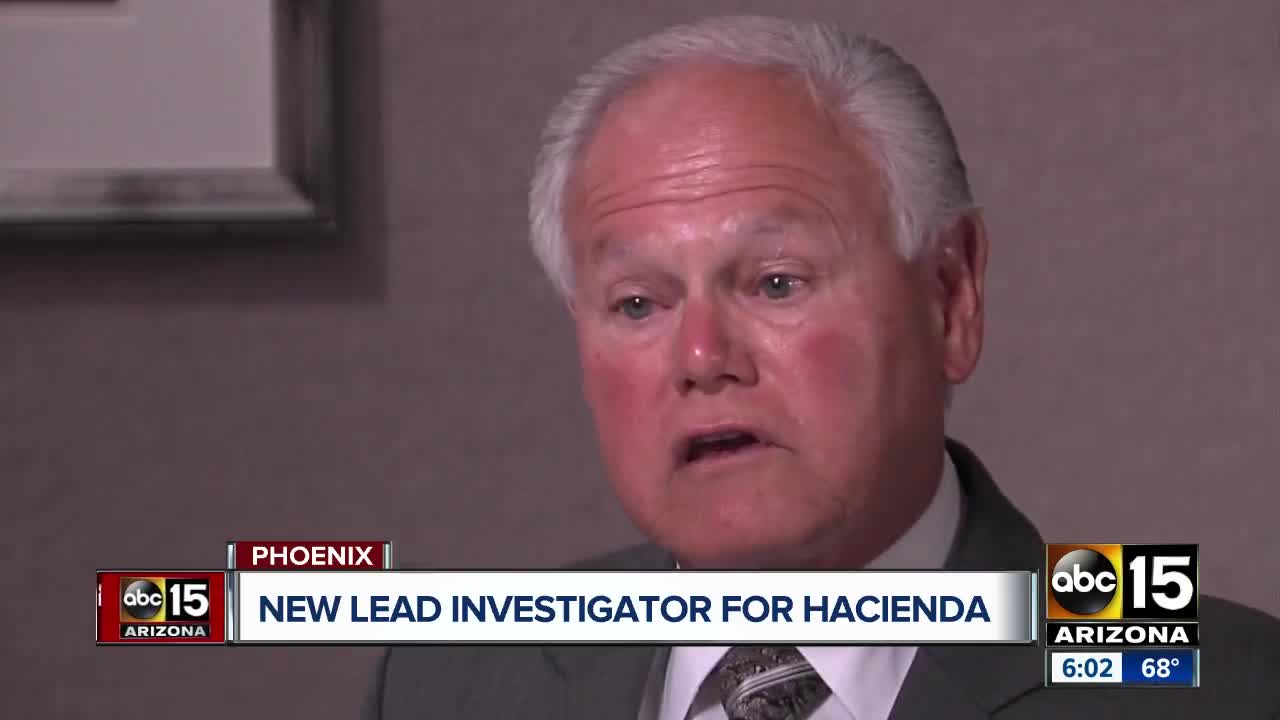 PHOENIX
abc 15 ARIZONA
NEW LEAD INVESTIGATOR FOR HACIENDA
abc 15 ARIZONA
6:02 68°